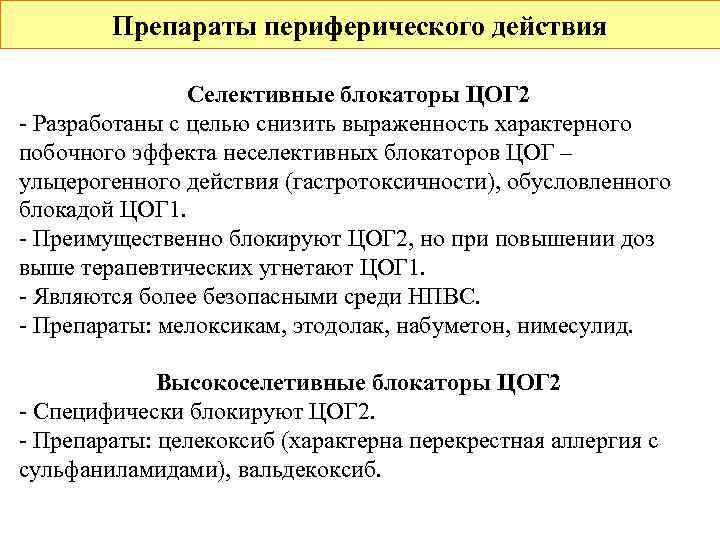 Препараты периферического действия

Селективные блокаторы ЦОГ2
- Разработаны с целью снизить выраженность характерного побочного эффекта неселективных блокаторов ЦОГ – ульцерогенного действия (гастротоксичности), обусловленного блокадой ЦОГ1.
- Преимущественно блокируют ЦОГ2, но при повышении доз выше терапевтических угнетают ЦОГ1.
- Являются более безопасными среди НПВС.
- Препараты: мелоксикам, этодолак, набуметон, нимесулид.

Высокоселетивные блокаторы ЦОГ2
- Специфически блокируют ЦОГ2.
- Препараты: целекоксиб (характерна перекрестная аллергия с сульфаниламидами), вальдекоксиб.